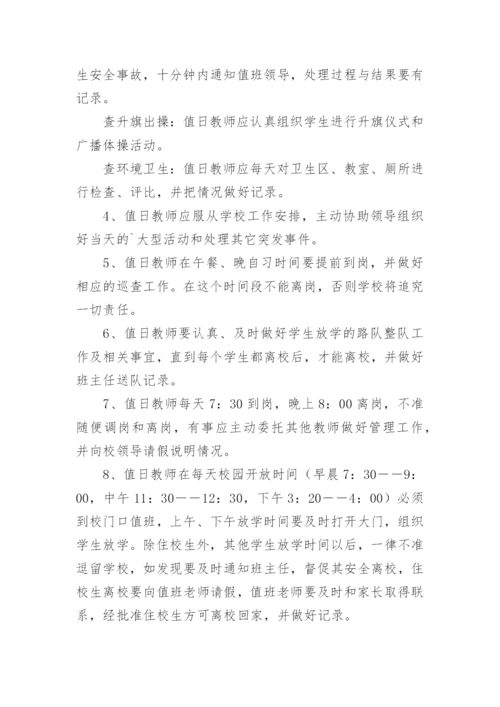 生安全事故，十分钟内通知值班领导，处理过程与结果要有记录。

查升旗出操：值日教师应认真组织学生进行升旗仪式和广播体操活动。

查环境卫生：值日教师应每天对卫生区、教室、厕所进行检查、评比，并把情况做好记录。

4、值日教师应服从学校工作安排，主动协助领导组织好当天的`大型活动和处理其它突发事件。

5、值日教师在午餐、晚自习时间要提前到岗，并做好相应的巡查工作。在这个时间段不能离岗，否则学校将追究一切责任。

6、值日教师要认真、及时做好学生放学的路队整队工作及相关事宜，直到每个学生都离校后，才能离校，并做好班主任送队记录。

7、值日教师每天 7：30 到岗，晚上 8：00 离岗，不准随便调岗和离岗，有事应主动委托其他教师做好管理工作，并向校领导请假说明情况。

8、值日教师在每天校园开放时间（早晨 7：30——9：00，中午 11：30——12：30，下午 3：20——4：00）必须到校门口值班，上午、下午放学时间要及时打开大门，组织学生放学。除住校生外，其他学生放学时间以后，一律不准逗留学校，如发现要及时通知班主任，督促其安全离校，住校生离校要向值班老师请假，值班老师要及时和家长取得联系，经批准住校生方可离校回家，并做好记录。